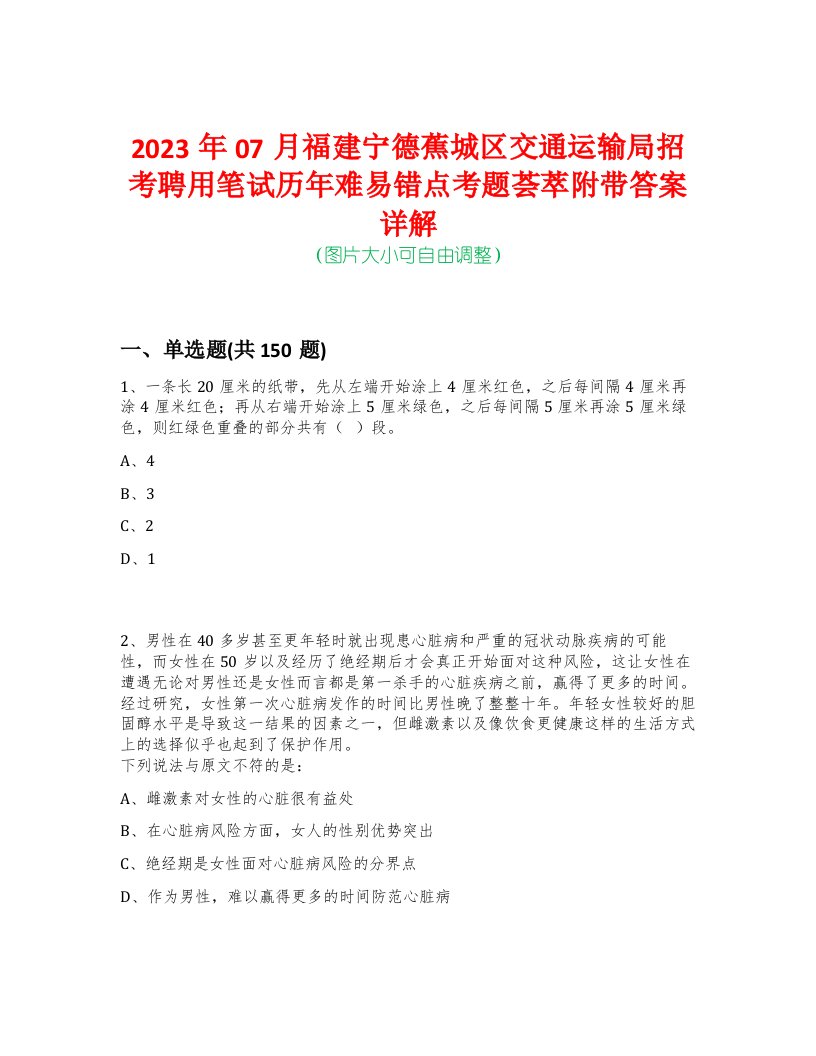 2023 年 07 月福建宁德蕉城区交通运输局招考聘用笔试历年难易错点考题荟萃附带答案详解

(图片大小可自由调整)

一、单选题(共 150 题)

1、一条长 20 厘米的纸带，先从左端开始涂上 4 厘米红色，之后每间隔 4 厘米再涂 4 厘米红色；再从右端开始涂上 5 厘米绿色，之后每间隔 5 厘米再涂 5 厘米绿色，则红绿色重叠的部分共有（ ）段。

A、4

B、3

C、2

D、1

2、男性在 40 多岁甚至更年轻时就出现患心脏病和严重的冠状动脉疾病的可能性，而女性在 50 岁以及经历了绝经期后才会真正开始面对这种风险，这让女性在遭遇无论对男性还是女性而言都是第一杀手的心脏疾病之前，赢得了更多的时间。经过研究，女性第一次心脏病发作的时间比男性晚了整整十年。年轻女性较好的胆固醇水平是导致这一结果的因素之一，但雌激素以及像饮食更健康这样的生活方式上的选择似乎也起到了保护作用。
下列说法与原文不符的是：

A、雌激素对女性的心脏很有益处

B、在心脏病风险方面，女人的性别优势突出

C、绝经期是女性面对心脏病风险的分界点

D、作为男性，难以赢得更多的时间防范心脏病